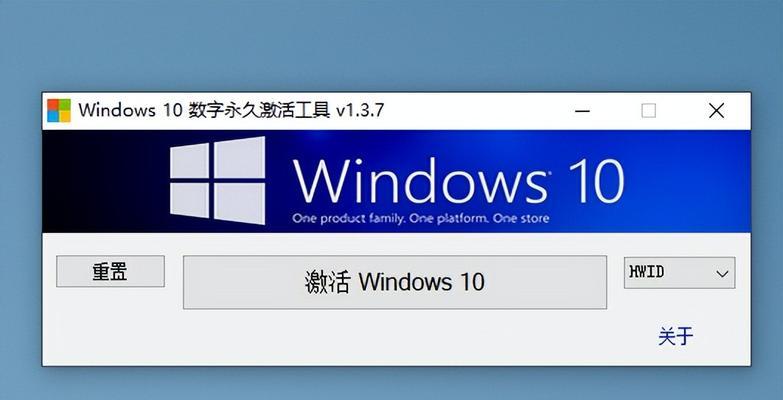 Windows 10 数字永久激活工具 v1.3.7

Windows 10
One product family. One platform. One store

重置

激活 Windows 10

HWID

关于